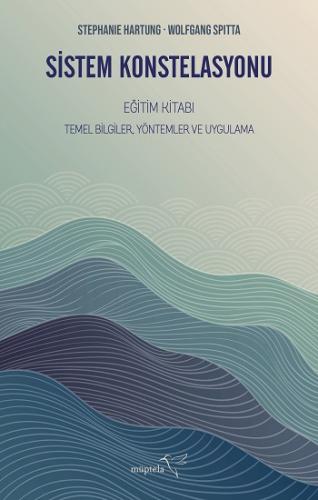 STEPHANIE HARTUNG · WOLFGANG SPITTA

SİSTEM KONSTELASYONU

EĞİTİM KİTABI

TEMEL BİLGİLER, YÖNTEMLER VE UYGULAMA

müptela